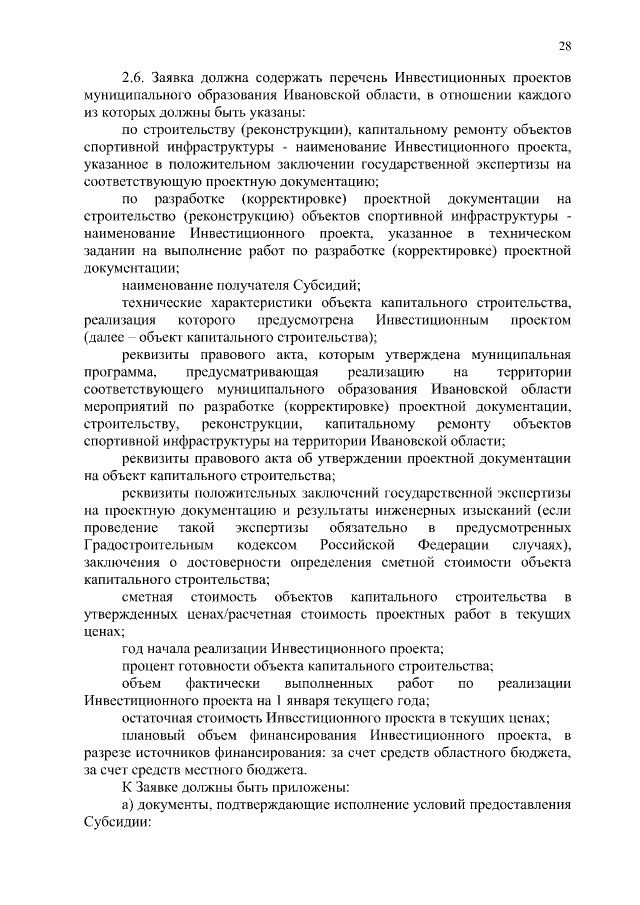 28

2.6. Заявка должна содержать перечень Инвестиционных проектов муниципального образования Ивановской области, в отношении каждого из которых должны быть указаны:

по строительству (реконструкции), капитальному ремонту объектов спортивной инфраструктуры - наименование Инвестиционного проекта, указанное в положительном заключении государственной экспертизы на соответствующую проектную документацию;

по разработке (корректировке) проектной документации на строительство (реконструкцию) объектов спортивной инфраструктуры - наименование Инвестиционного проекта, указанное в техническом задании на выполнение работ по разработке (корректировке) проектной документации;

наименование получателя Субсидий;

технические характеристики объекта капитального строительства, реализация которого предусмотрена Инвестиционным проектом (далее – объект капитального строительства);

реквизиты правового акта, которым утверждена муниципальная программа, предусматривающая реализацию на территории соответствующего муниципального образования Ивановской области мероприятий по разработке (корректировке) проектной документации, строительству, реконструкции, капитальному ремонту объектов спортивной инфраструктуры на территории Ивановской области;

реквизиты правового акта об утверждении проектной документации на объект капитального строительства;

реквизиты положительных заключений государственной экспертизы на проектную документацию и результаты инженерных изысканий (если проведение такой экспертизы обязательно в предусмотренных Градостроительным кодексом Российской Федерации случаях), заключения о достоверности определения сметной стоимости объекта капитального строительства;

сметная стоимость объектов капитального строительства в утвержденных ценах/расчетная стоимость проектных работ в текущих ценах;

год начала реализации Инвестиционного проекта;

процент готовности объекта капитального строительства;

объем фактически выполненных работ по реализации Инвестиционного проекта на 1 января текущего года;

остаточная стоимость Инвестиционного проекта в текущих ценах;

плановый объем финансирования Инвестиционного проекта, в разрезе источников финансирования: за счет средств областного бюджета, за счет средств местного бюджета.

К Заявке должны быть приложены:

а) документы, подтверждающие исполнение условий предоставления Субсидии: